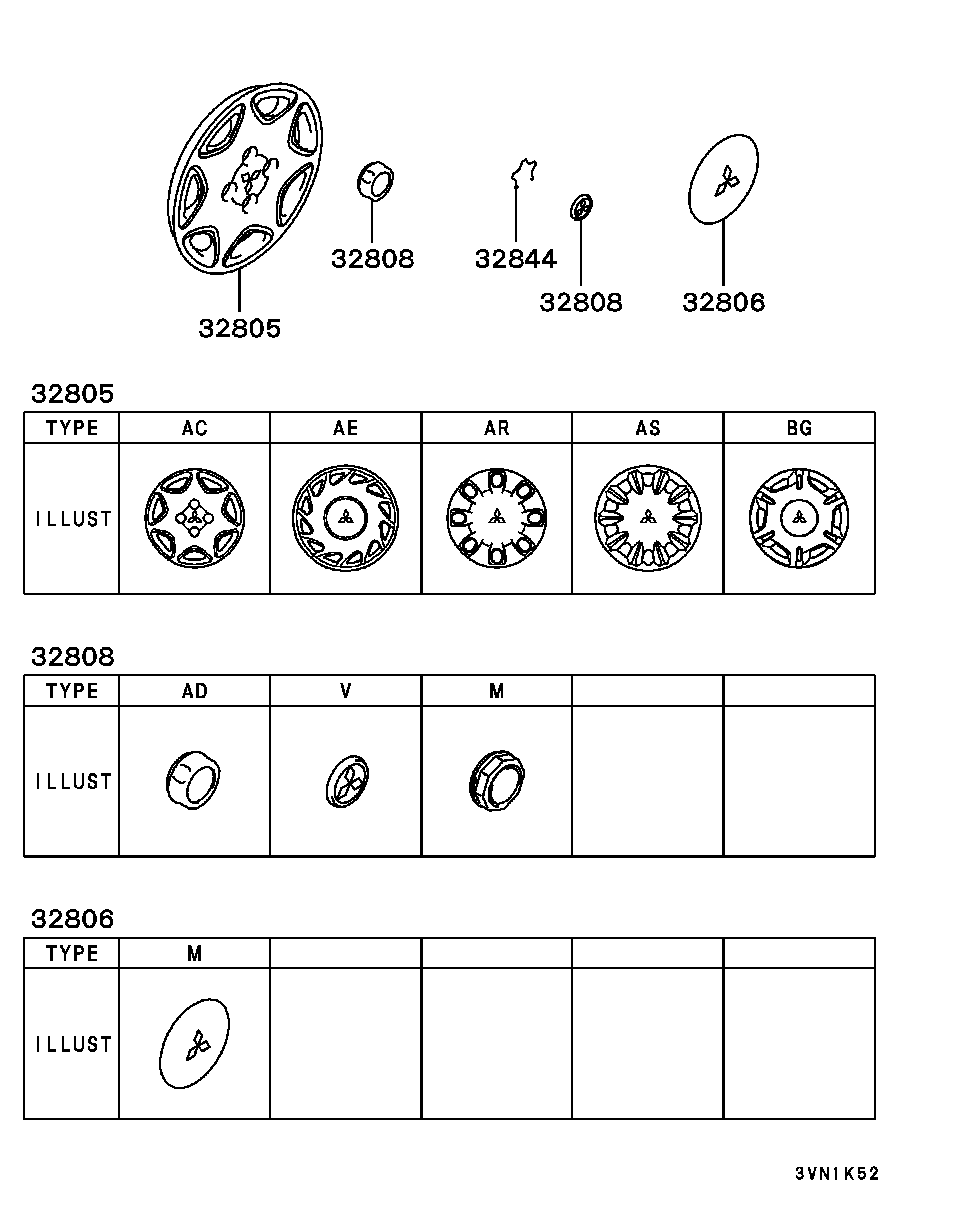 32808

32844

32808

32806

32805

32805

| TYPE | AC | AE | AR | AS | BG |
|---|---|---|---|---|---|
| ILLUST | | | | | |

32808

| TYPE | AD | V | M | | |
|---|---|---|---|---|---|
| ILLUST | | | | | |

32806

| TYPE | M | | | | |
|---|---|---|---|---|---|
| ILLUST | | | | | |

3VN1K52